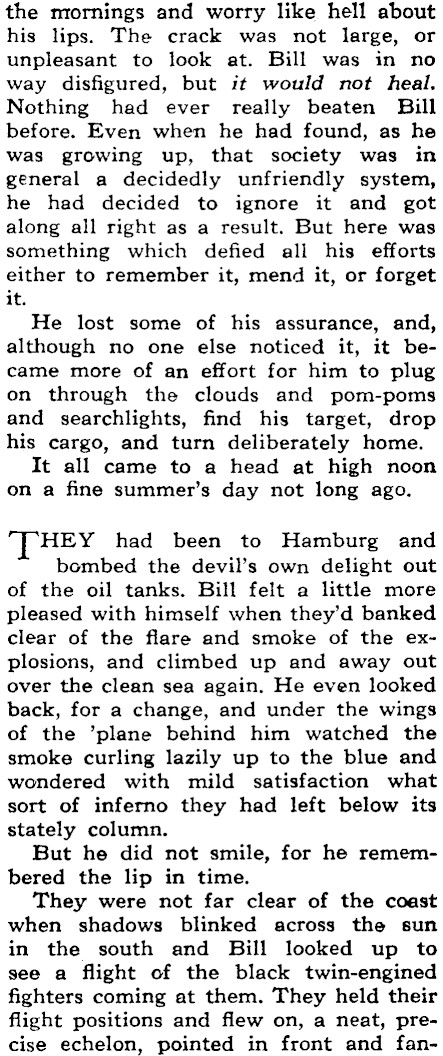 the mornings and worry like hell about his lips. The crack was not large, or unpleasant to look at. Bill was in no way disfigured, but it would not heal. Nothing had ever really beaten Bill before. Even when he had found, as he was growing up, that society was in general a decidedly unfriendly system, he had decided to ignore it and got along all right as a result. But here was something which defied all his efforts either to remember it, mend it, or forget it.

He lost some of his assurance, and, although no one else noticed it, it became more of an effort for him to plug on through the clouds and pom-poms and searchlights, find his target, drop his cargo, and turn deliberately home.

It all came to a head at high noon on a fine summer's day not long ago.

THEY had been to Hamburg and bombed the devil's own delight out of the oil tanks. Bill felt a little more pleased with himself when they'd banked clear of the flare and smoke of the explosions, and climbed up and away out over the clean sea again. He even looked back, for a change, and under the wings of the 'plane behind him watched the smoke curling lazily up to the blue and wondered with mild satisfaction what sort of inferno they had left below its stately column.

But he did not smile, for he remembered the lip in time.

They were not far clear of the coast when shadows blinked across the sun in the south and Bill looked up to see a flight of the black twin-engined fighters coming at them. They held their flight positions and flew on, a neat, precise echelon, pointed in front and fan-